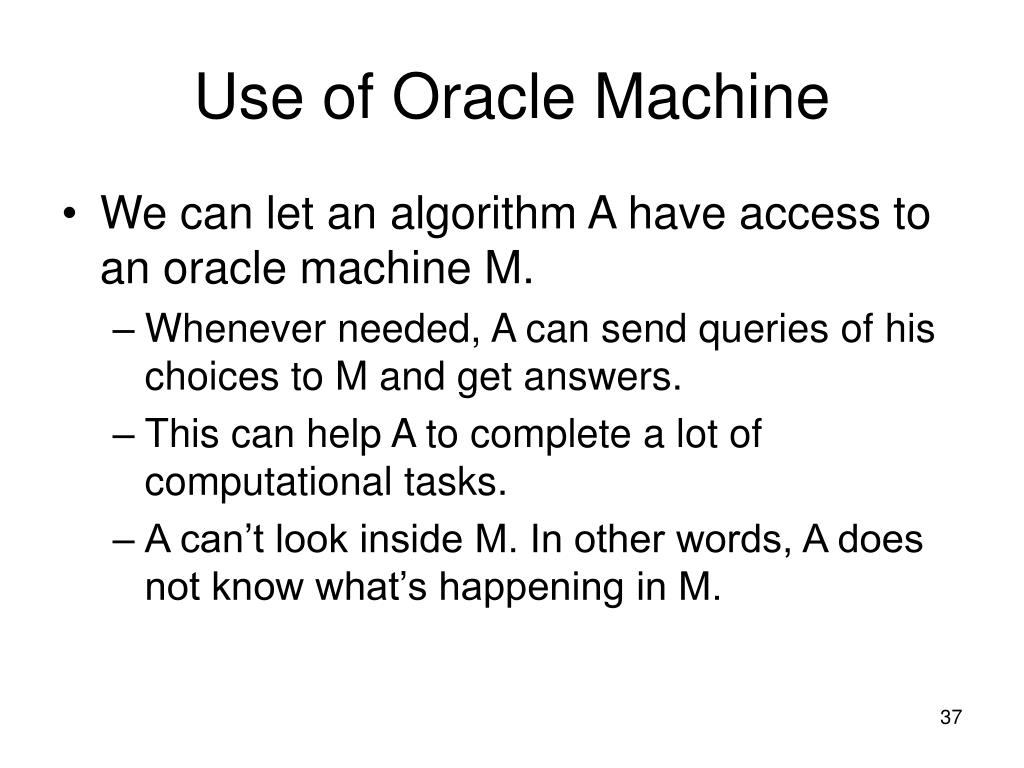 Use of Oracle Machine

• We can let an algorithm A have access to an oracle machine M.
 – Whenever needed, A can send queries of his choices to M and get answers.
 – This can help A to complete a lot of computational tasks.
 – A can’t look inside M. In other words, A does not know what’s happening in M.

37